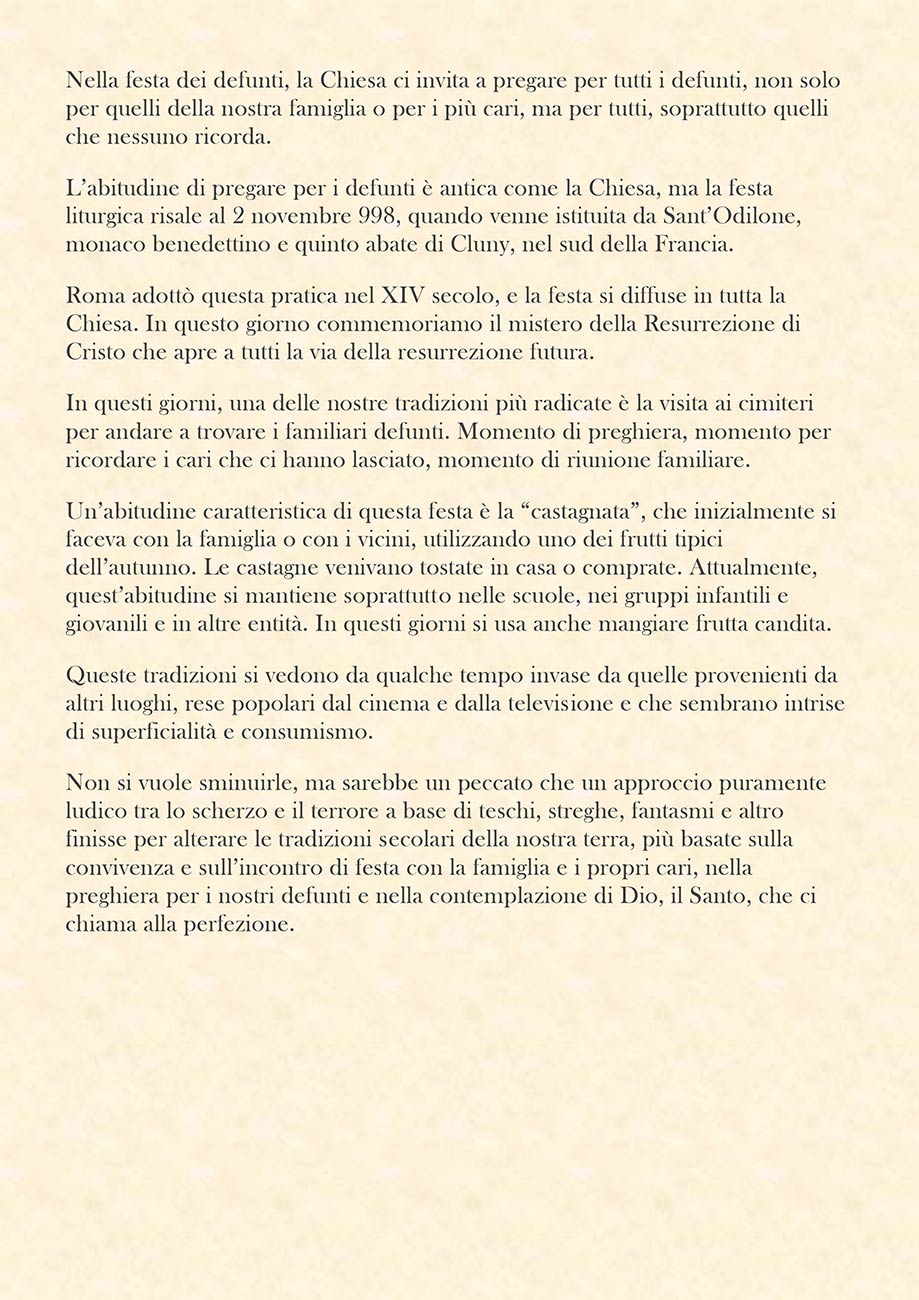 Nella festa dei defunti, la Chiesa ci invita a pregare per tutti i defunti, non solo per quelli della nostra famiglia o per i più cari, ma per tutti, soprattutto quelli che nessuno ricorda.

L'abitudine di pregare per i defunti è antica come la Chiesa, ma la festa liturgica risale al 2 novembre 998, quando venne istituita da Sant'Odilone, monaco benedettino e quinto abate di Cluny, nel sud della Francia.

Roma adottò questa pratica nel XIV secolo, e la festa si diffuse in tutta la Chiesa. In questo giorno commemoriamo il mistero della Resurrezione di Cristo che apre a tutti la via della resurrezione futura.

In questi giorni, una delle nostre tradizioni più radicate è la visita ai cimiteri per andare a trovare i familiari defunti. Momento di preghiera, momento per ricordare i cari che ci hanno lasciato, momento di riunione familiare.

Un'abitudine caratteristica di questa festa è la "castagnata", che inizialmente si faceva con la famiglia o con i vicini, utilizzando uno dei frutti tipici dell'autunno. Le castagne venivano tostate in casa o comprate. Attualmente, quest'abitudine si mantiene soprattutto nelle scuole, nei gruppi infantili e giovanili e in altre entità. In questi giorni si usa anche mangiare frutta candita.

Queste tradizioni si vedono da qualche tempo invase da quelle provenienti da altri luoghi, rese popolari dal cinema e dalla televisione e che sembrano intrise di superficialità e consumismo.

Non si vuole sminuirle, ma sarebbe un peccato che un approccio puramente ludico tra lo scherzo e il terrore a base di teschi, streghe, fantasmi e altro finisse per alterare le tradizioni secolari della nostra terra, più basate sulla convivenza e sull'incontro di festa con la famiglia e i propri cari, nella preghiera per i nostri defunti e nella contemplazione di Dio, il Santo, che ci chiama alla perfezione.